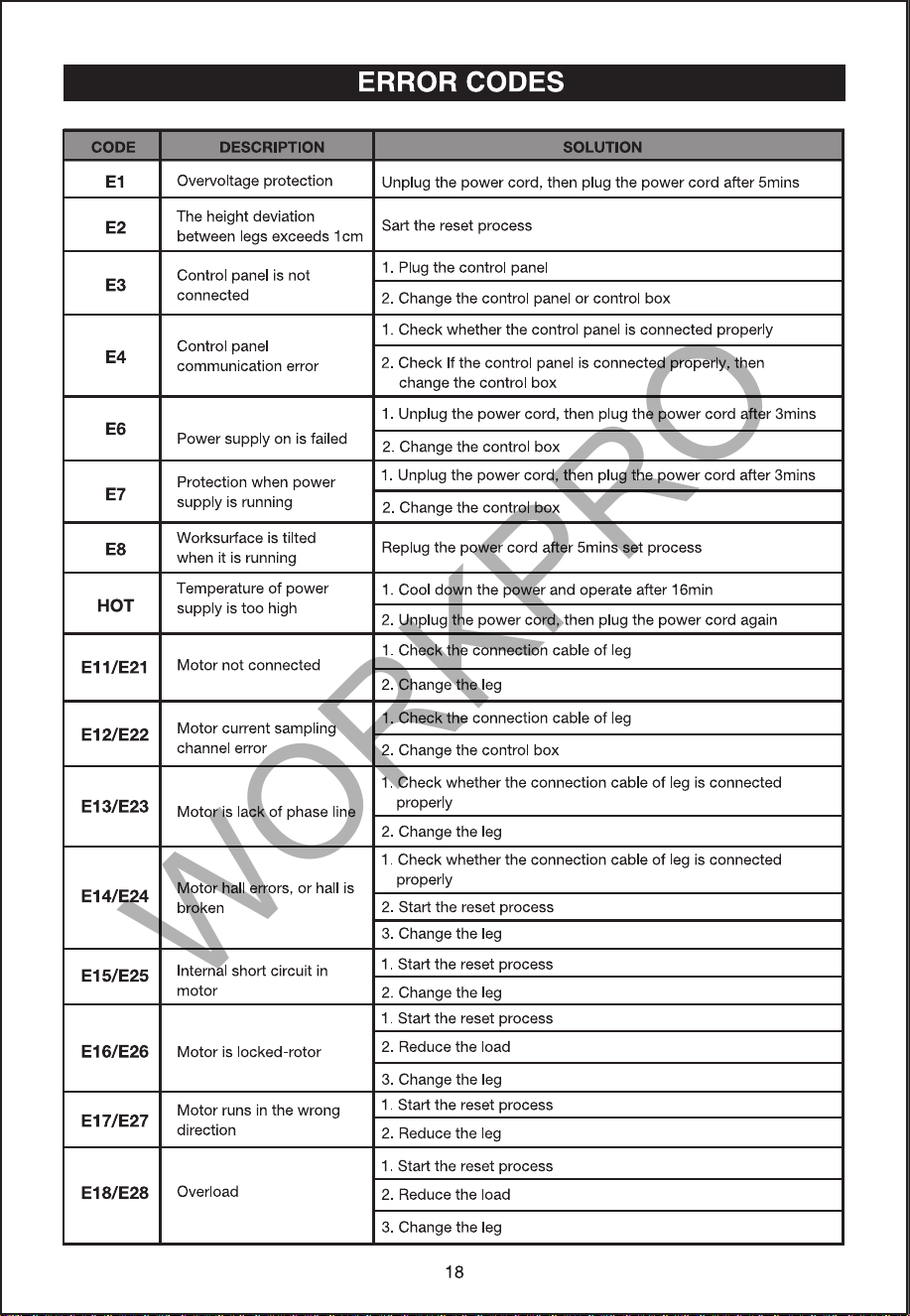 ERROR CODES

| CODE | DESCRIPTION | SOLUTION |
|---|---|---|
| E1 | Overvoltage protection | Unplug the power cord, then plug the power cord after 5mins |
| E2 | The height deviation between legs exceeds 1cm | Sart the reset process |
| E3 | Control panel is not connected | 1. Plug the control panel |
| | | 2. Change the control panel or control box |
| E4 | Control panel communication error | 1. Check whether the control panel is connected properly |
| | | 2. Check If the control panel is connected properly, then change the control box |
| E6 | Power supply on is failed | 1. Unplug the power cord, then plug the power cord after 3mins |
| | | 2. Change the control box |
| E7 | Protection when power supply is running | 1. Unplug the power cord, then plug the power cord after 3mins |
| | | 2. Change the control box |
| E8 | Worksurface is tilted when it is running | Replug the power cord after 5mins set process |
| HOT | Temperature of power supply is too high | 1. Cool down the power and operate after 16min |
| | | 2. Unplug the power cord, then plug the power cord again |
| E11/E21 | Motor not connected | 1. Check the connection cable of leg |
| | | 2. Change the leg |
| E12/E22 | Motor current sampling channel error | 1. Check the connection cable of leg |
| | | 2. Change the control box |
| E13/E23 | Motor is lack of phase line | 1. Check whether the connection cable of leg is connected properly |
| | | 2. Change the leg |
| E14/E24 | Motor hall errors, or hall is broken | 1. Check whether the connection cable of leg is connected properly |
| | | 2. Start the reset process |
| | | 3. Change the leg |
| E15/E25 | Internal short circuit in motor | 1. Start the reset process |
| | | 2. Change the leg |
| E16/E26 | Motor is locked-rotor | 1. Start the reset process |
| | | 2. Reduce the load |
| | | 3. Change the leg |
| E17/E27 | Motor runs in the wrong direction | 1. Start the reset process |
| | | 2. Reduce the leg |
| E18/E28 | Overload | 1. Start the reset process |
| | | 2. Reduce the load |
| | | 3. Change the leg |

18

WORKPRO